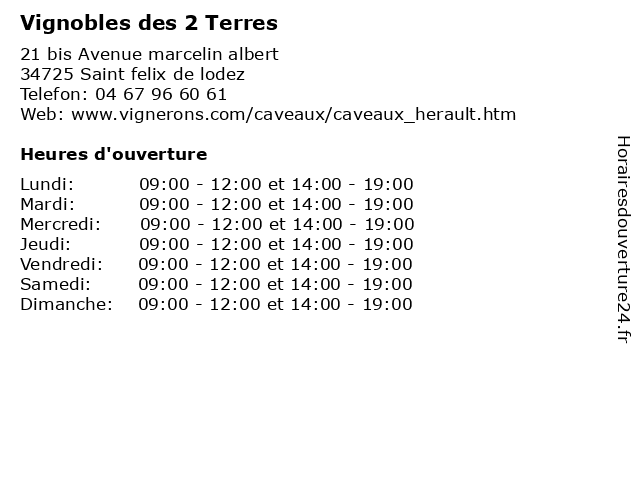 Vignobles des 2 Terres

21 bis Avenue marcelin albert
34725 Saint felix de lodez
Telefon: 04 67 96 60 61
Web: www.vignerons.com/caveaux/caveaux_herault.htm

Heures d'ouverture

Lundi: 09:00 - 12:00 et 14:00 - 19:00
Mardi: 09:00 - 12:00 et 14:00 - 19:00
Mercredi: 09:00 - 12:00 et 14:00 - 19:00
Jeudi: 09:00 - 12:00 et 14:00 - 19:00
Vendredi: 09:00 - 12:00 et 14:00 - 19:00
Samedi: 09:00 - 12:00 et 14:00 - 19:00
Dimanche: 09:00 - 12:00 et 14:00 - 19:00

Horairesdouverture24.fr